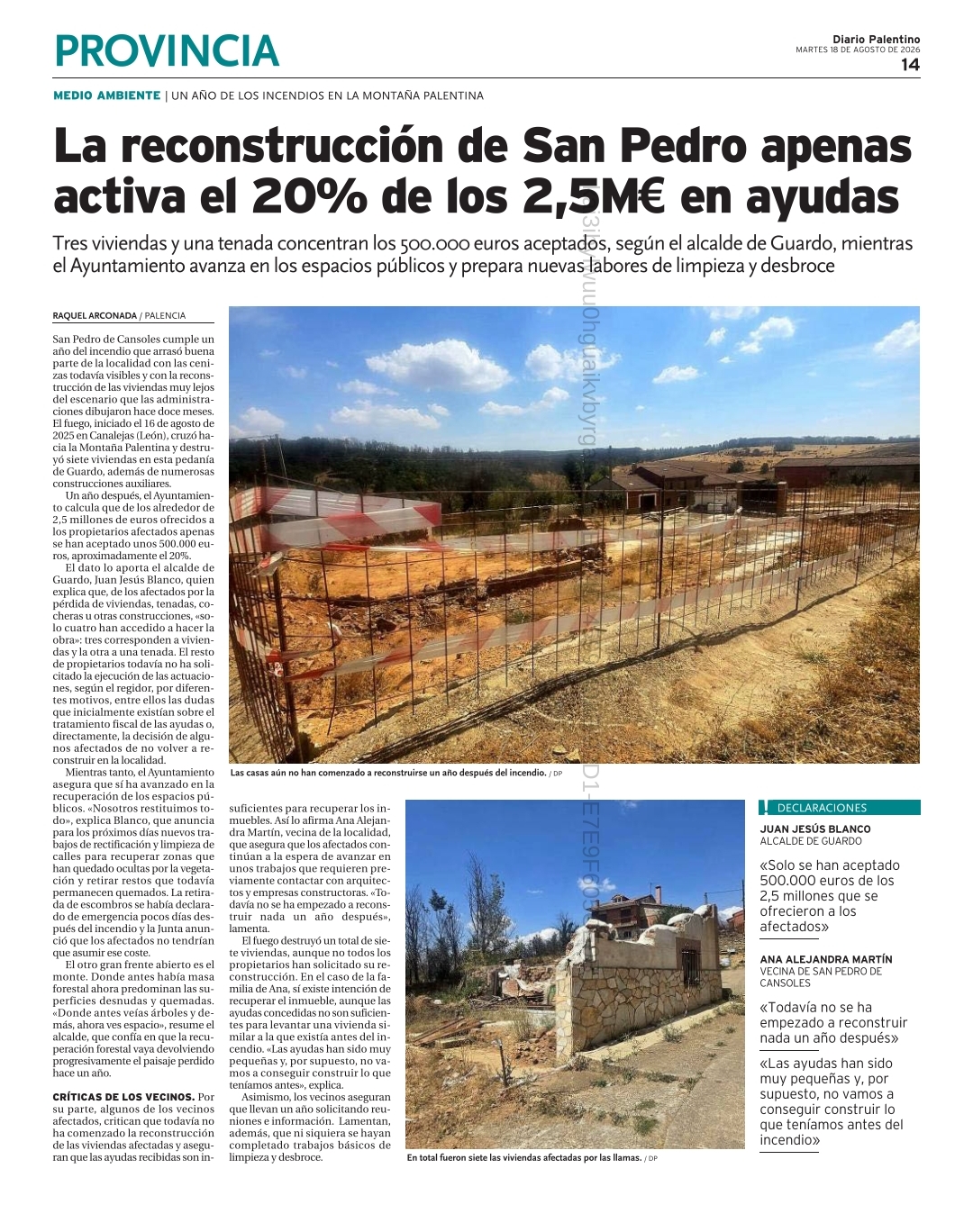 PROVINCIA

Diario Palentino
MARTES 18 DE AGOSTO DE 2026
14

MEDIO AMBIENTE | UN AÑO DE LOS INCENDIOS EN LA MONTAÑA PALENTINA

La reconstrucción de San Pedro apenas activa el 20% de los 2,5M€ en ayudas

Tres viviendas y una tenada concentran los 500.000 euros aceptados, según el alcalde de Guardo, mientras el Ayuntamiento avanza en los espacios públicos y prepara nuevas labores de limpieza y desbroce

RAQUEL ARCONADA / PALENCIA

San Pedro de Cansoles cumple un año del incendio que arrasó buena parte de la localidad con las cenizas todavía visibles y con la reconstrucción de las viviendas muy lejos del escenario que las administraciones dibujaron hace doce meses. El fuego, iniciado el 16 de agosto de 2025 en Canalejas (León), cruzó hacia la Montaña Palentina y destruyó siete viviendas en esta pedanía de Guardo, además de numerosas construcciones auxiliares.

Un año después, el Ayuntamiento calcula que de los alrededor de 2,5 millones de euros ofrecidos a los propietarios afectados apenas se han aceptado unos 500.000 euros, aproximadamente el 20%.

El dato lo aporta el alcalde de Guardo, Juan Jesús Blanco, quien explica que, de los afectados por la pérdida de viviendas, tenadas, cocheras u otras construcciones, «solo cuatro han accedido a hacer la obra»: tres corresponden a viviendas y la otra a una tenada. El resto de propietarios todavía no ha solicitado la ejecución de las actuaciones, según el regidor, por diferentes motivos, entre ellos las dudas que inicialmente existían sobre el tratamiento fiscal de las ayudas o, directamente, la decisión de algunos afectados de no volver a reconstruir en la localidad.

Mientras tanto, el Ayuntamiento asegura que sí ha avanzado en la recuperación de los espacios públicos. «Nosotros restituimos todo», explica Blanco, que anuncia para los próximos días nuevos trabajos de rectificación y limpieza de calles para recuperar zonas que han quedado ocultas por la vegetación y retirar restos que todavía permanecen quemados. La retirada de escombros se había declarado de emergencia pocos días después del incendio y la Junta anunció que los afectados no tendrían que asumir ese coste.

El otro gran frente abierto es el monte. Donde antes había masa forestal ahora predominan las superficies desnudas y quemadas. «Donde antes veías árboles y demás, ahora ves espacio», resume el alcalde, que confía en que la recuperación forestal vaya devolviendo progresivamente el paisaje perdido hace un año.

CRÍTICAS DE LOS VECINOS. Por su parte, algunos de los vecinos afectados, critican que todavía no ha comenzado la reconstrucción de las viviendas afectadas y aseguran que las ayudas recibidas son insuficientes para recuperar los inmuebles. Así lo afirma Ana Alejandra Martín, vecina de la localidad, que asegura que los afectados continúan a la espera de avanzar en unos trabajos que requieren previamente contactar con arquitectos y empresas constructoras. «Todavía no se ha empezado a reconstruir nada un año después», lamenta.

El fuego destruyó un total de siete viviendas, aunque no todos los propietarios han solicitado su reconstrucción. En el caso de la familia de Ana, sí existe intención de recuperar el inmueble, aunque las ayudas concedidas no son suficientes para levantar una vivienda similar a la que existía antes del incendio. «Las ayudas han sido muy pequeñas y, por supuesto, no vamos a conseguir construir lo que teníamos antes», explica.

Asimismo, los vecinos aseguran que llevan un año solicitando reuniones e información. Lamentan, además, que ni siquiera se hayan completado trabajos básicos de limpieza y desbroce.

Las casas aún no han comenzado a reconstruirse un año después del incendio. / DP

En total fueron siete las viviendas afectadas por las llamas. / DP

DECLARACIONES

JUAN JESÚS BLANCO
ALCALDE DE GUARDO

«Solo se han aceptado 500.000 euros de los 2,5 millones que se ofrecieron a los afectados»

ANA ALEJANDRA MARTÍN
VECINA DE SAN PEDRO DE CANSOLES

«Todavía no se ha empezado a reconstruir nada un año después»

«Las ayudas han sido muy pequeñas y, por supuesto, no vamos a conseguir construir lo que teníamos antes del incendio»